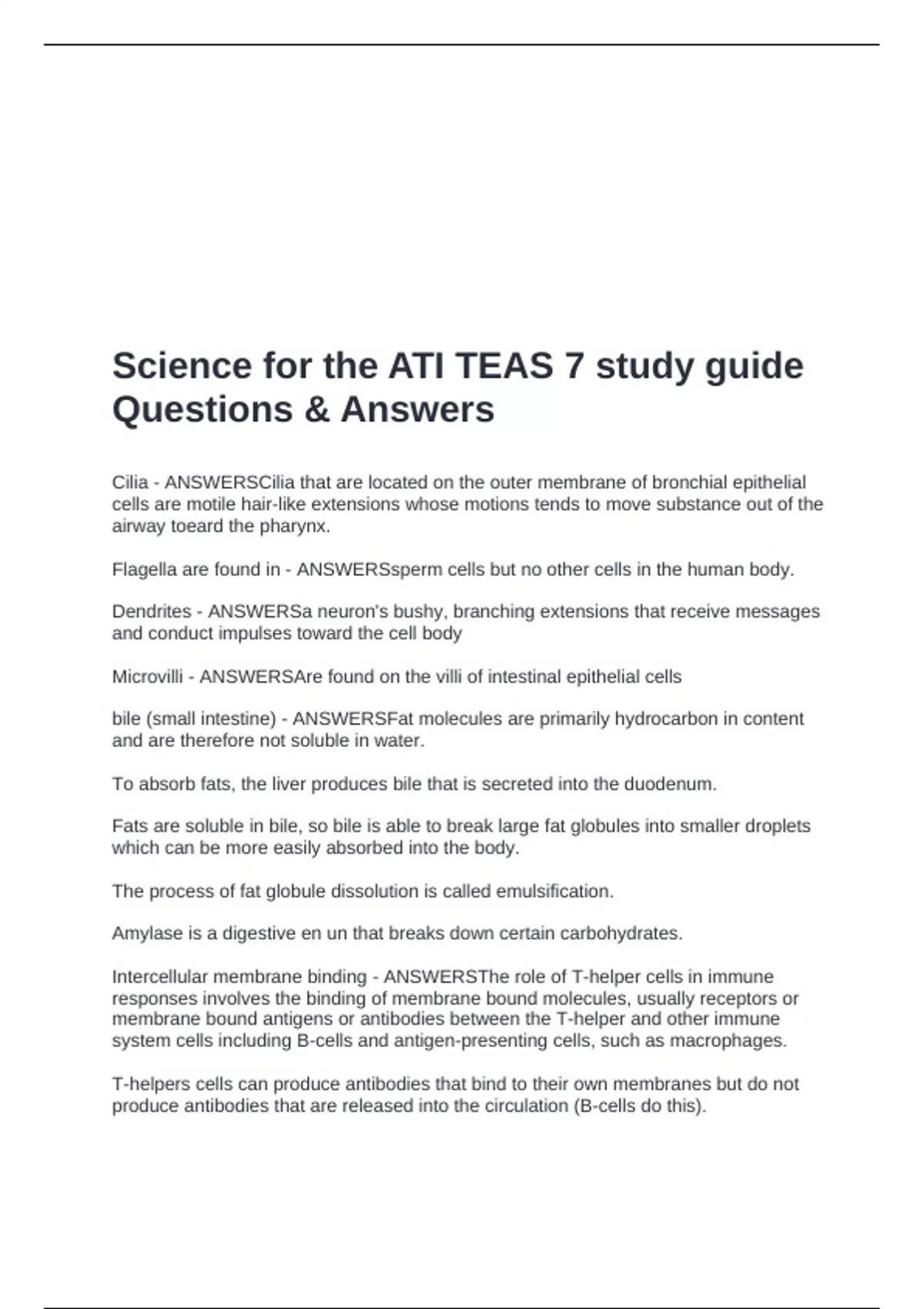 Science for the ATI TEAS 7 study guide Questions & Answers

Cilia - ANSWERSCilia that are located on the outer membrane of bronchial epithelial cells are motile hair-like extensions whose motions tends to move substance out of the airway toeard the pharynx.

Flagella are found in - ANSWERSsperm cells but no other cells in the human body.

Dendrites - ANSWERSa neuron's bushy, branching extensions that receive messages and conduct impulses toward the cell body

Microvilli - ANSWERSAre found on the villi of intestinal epithelial cells

bile (small intestine) - ANSWERSFat molecules are primarily hydrocarbon in content and are therefore not soluble in water.

To absorb fats, the liver produces bile that is secreted into the duodenum.

Fats are soluble in bile, so bile is able to break large fat globules into smaller droplets which can be more easily absorbed into the body.

The process of fat globule dissolution is called emulsification.

Amylase is a digestive en un that breaks down certain carbohydrates.

Intercellular membrane binding - ANSWERSThe role of T-helper cells in immune responses involves the binding of membrane bound molecules, usually receptors or membrane bound antigens or antibodies between the T-helper and other immune system cells including B-cells and antigen-presenting cells, such as macrophages.

T-helpers cells can produce antibodies that bind to their own membranes but do not produce antibodies that are released into the circulation (B-cells do this).